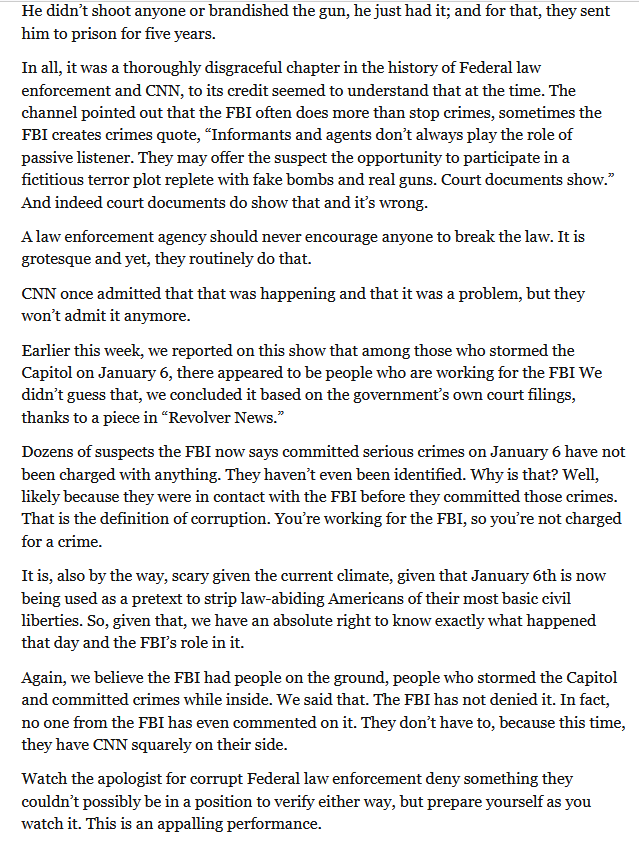 He didn't shoot anyone or brandished the gun, he just had it; and for that, they sent him to prison for five years.

In all, it was a thoroughly disgraceful chapter in the history of Federal law enforcement and CNN, to its credit seemed to understand that at the time. The channel pointed out that the FBI often does more than stop crimes, sometimes the FBI creates crimes quote, "Informants and agents don't always play the role of passive listener. They may offer the suspect the opportunity to participate in a fictitious terror plot replete with fake bombs and real guns. Court documents show." And indeed court documents do show that and it's wrong.

A law enforcement agency should never encourage anyone to break the law. It is grotesque and yet, they routinely do that.

CNN once admitted that that was happening and that it was a problem, but they won't admit it anymore.

Earlier this week, we reported on this show that among those who stormed the Capitol on January 6, there appeared to be people who are working for the FBI We didn't guess that, we concluded it based on the government's own court filings, thanks to a piece in "Revolver News."

Dozens of suspects the FBI now says committed serious crimes on January 6 have not been charged with anything. They haven't even been identified. Why is that? Well, likely because they were in contact with the FBI before they committed those crimes. That is the definition of corruption. You're working for the FBI, so you're not charged for a crime.

It is, also by the way, scary given the current climate, given that January 6th is now being used as a pretext to strip law-abiding Americans of their most basic civil liberties. So, given that, we have an absolute right to know exactly what happened that day and the FBI's role in it.

Again, we believe the FBI had people on the ground, people who stormed the Capitol and committed crimes while inside. We said that. The FBI has not denied it. In fact, no one from the FBI has even commented on it. They don't have to, because this time, they have CNN squarely on their side.

Watch the apologist for corrupt Federal law enforcement deny something they couldn't possibly be in a position to verify either way, but prepare yourself as you watch it. This is an appalling performance.